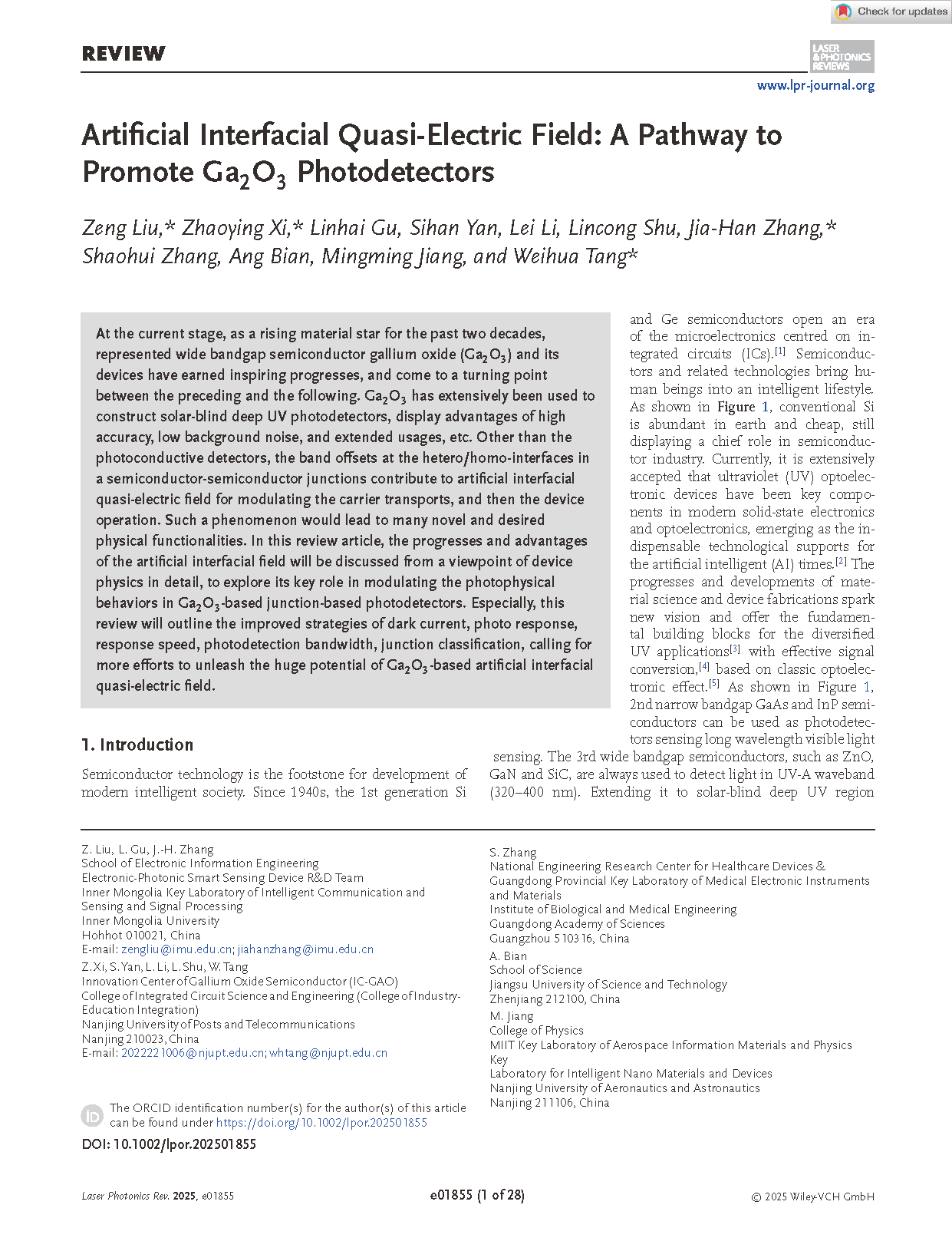 Check for updates

REVIEW

LASER & PHOTONICS REVIEWS

www.lpr-journal.org

Artificial Interfacial Quasi-Electric Field: A Pathway to Promote $Ga_2O_3$ Photodetectors

Zeng Liu,* Zhaoying Xi,* Linhai Gu, Sihan Yan, Lei Li, Lincong Shu, Jia-Han Zhang,* Shaohui Zhang, Ang Bian, Mingming Jiang, and Weihua Tang*

At the current stage, as a rising material star for the past two decades, represented wide bandgap semiconductor gallium oxide ($Ga_2O_3$) and its devices have earned inspiring progresses, and come to a turning point between the preceding and the following. $Ga_2O_3$ has extensively been used to construct solar-blind deep UV photodetectors, display advantages of high accuracy, low background noise, and extended usages, etc. Other than the photoconductive detectors, the band offsets at the hetero/homo-interfaces in a semiconductor-semiconductor junctions contribute to artificial interfacial quasi-electric field for modulating the carrier transports, and then the device operation. Such a phenomenon would lead to many novel and desired physical functionalities. In this review article, the progresses and advantages of the artificial interfacial field will be discussed from a viewpoint of device physics in detail, to explore its key role in modulating the photophysical behaviors in $Ga_2O_3$-based junction-based photodetectors. Especially, this review will outline the improved strategies of dark current, photo response, response speed, photodetection bandwidth, junction classification, calling for more efforts to unleash the huge potential of $Ga_2O_3$-based artificial interfacial quasi-electric field.

1. Introduction

Semiconductor technology is the footstone for development of modern intelligent society. Since 1940s, the 1st generation Si and Ge semiconductors open an era of the microelectronics centred on integrated circuits (ICs).[1] Semiconductors and related technologies bring human beings into an intelligent lifestyle. As shown in Figure 1, conventional Si is abundant in earth and cheap, still displaying a chief role in semiconductor industry. Currently, it is extensively accepted that ultraviolet (UV) optoelectronic devices have been key components in modern solid-state electronics and optoelectronics, emerging as the indispensable technological supports for the artificial intelligent (AI) times.[2] The progresses and developments of material science and device fabrications spark new vision and offer the fundamental building blocks for the diversified UV applications[3] with effective signal conversion,[4] based on classic optoelectronic effect.[5] As shown in Figure 1, 2nd narrow bandgap GaAs and InP semiconductors can be used as photodetectors sensing long wavelength visible light sensing. The 3rd wide bandgap semiconductors, such as ZnO, GaN and SiC, are always used to detect light in UV-A waveband (320–400 nm). Extending it to solar-blind deep UV region

Z. Liu, L. Gu, J.-H. Zhang
School of Electronic Information Engineering
Electronic-Photonic Smart Sensing Device R&D Team
Inner Mongolia Key Laboratory of Intelligent Communication and Sensing and Signal Processing
Inner Mongolia University
Hohhot 010021, China
E-mail: zengliu@imu.edu.cn; jiahanzhang@imu.edu.cn
Z. Xi, S. Yan, L. Li, L. Shu, W. Tang
Innovation Center of Gallium Oxide Semiconductor (IC-GAO)
College of Integrated Circuit Science and Engineering (College of Industry-Education Integration)
Nanjing University of Posts and Telecommunications
Nanjing 210023, China
E-mail: 2022221006@njupt.edu.cn; whtang@njupt.edu.cn

The ORCID identification number(s) for the author(s) of this article can be found under https://doi.org/10.1002/lpor.202501855

DOI: 10.1002/lpor.202501855

S. Zhang
National Engineering Research Center for Healthcare Devices & Guangdong Provincial Key Laboratory of Medical Electronic Instruments and Materials
Institute of Biological and Medical Engineering
Guangdong Academy of Sciences
Guangzhou 510316, China
A. Bian
School of Science
Jiangsu University of Science and Technology
Zhenjiang 212100, China
M. Jiang
College of Physics
MIIT Key Laboratory of Aerospace Information Materials and Physics
Key
Laboratory for Intelligent Nano Materials and Devices
Nanjing University of Aeronautics and Astronautics
Nanjing 211106, China

Laser Photonics Rev. 2025, e01855

e01855 (1 of 28)

© 2025 Wiley-VCH GmbH